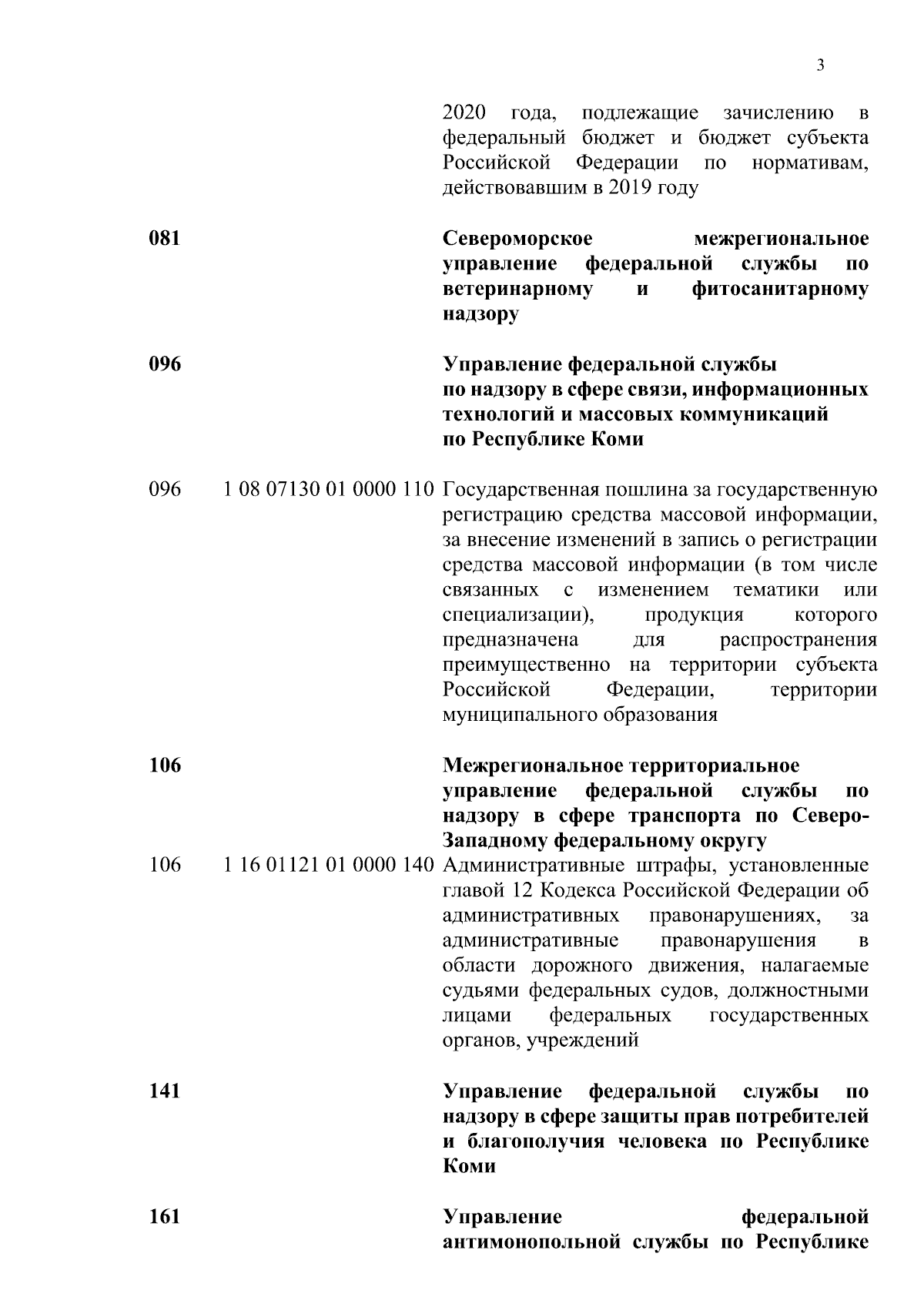 3

|  |  |  |
|---|---|---|
|  |  | 2020 года, подлежащие зачислению в федеральный бюджет и бюджет субъекта Российской Федерации по нормативам, действовавшим в 2019 году |
| **081** |  | **Североморское межрегиональное управление федеральной службы по ветеринарному и фитосанитарному надзору** |
| **096** |  | **Управление федеральной службы по надзору в сфере связи, информационных технологий и массовых коммуникаций по Республике Коми** |
| 096 | 1 08 07130 01 0000 110 | Государственная пошлина за государственную регистрацию средства массовой информации, за внесение изменений в запись о регистрации средства массовой информации (в том числе связанных с изменением тематики или специализации), продукция которого предназначена для распространения преимущественно на территории субъекта Российской Федерации, территории муниципального образования |
| **106** |  | **Межрегиональное территориальное управление федеральной службы по надзору в сфере транспорта по Северо-Западному федеральному округу** |
| 106 | 1 16 01121 01 0000 140 | Административные штрафы, установленные главой 12 Кодекса Российской Федерации об административных правонарушениях, за административные правонарушения в области дорожного движения, налагаемые судьями федеральных судов, должностными лицами федеральных государственных органов, учреждений |
| **141** |  | **Управление федеральной службы по надзору в сфере защиты прав потребителей и благополучия человека по Республике Коми** |
| **161** |  | **Управление федеральной антимонопольной службы по Республике** |